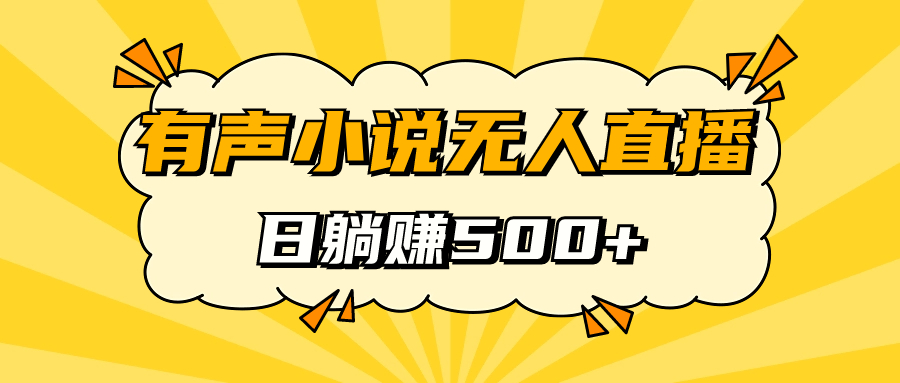 有声小说无人直播

日躺赚500+